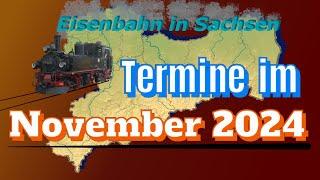 Eisenbahn in Sachsen

Termine im

November 2024